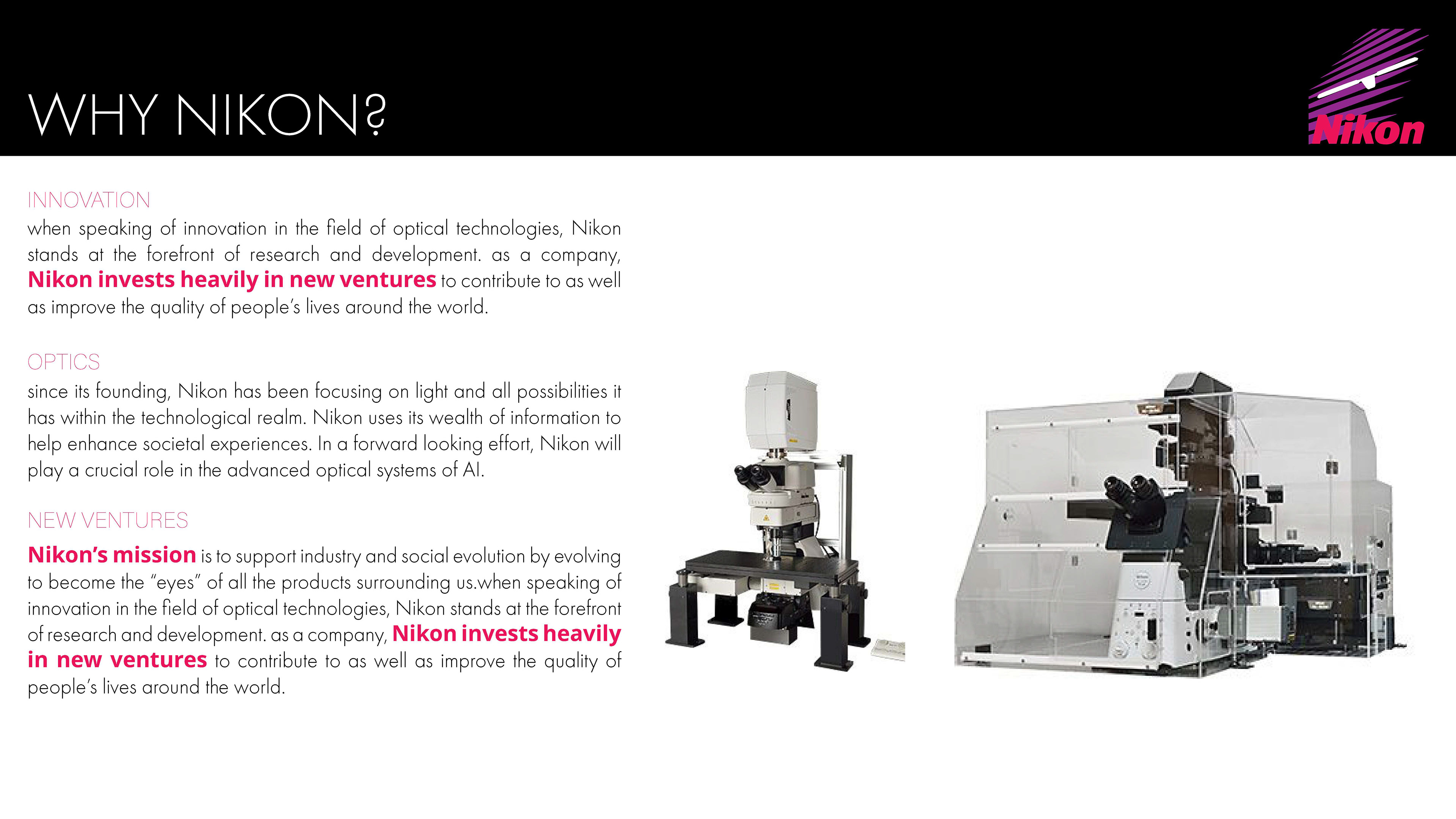 WHY NIKON?

Nikon

INNOVATION

when speaking of innovation in the field of optical technologies, Nikon stands at the forefront of research and development. as a company, Nikon invests heavily in new ventures to contribute to as well as improve the quality of people's lives around the world.

OPTICS

since its founding, Nikon has been focusing on light and all possibilities it has within the technological realm. Nikon uses its wealth of information to help enhance societal experiences. In a forward looking effort, Nikon will play a crucial role in the advanced optical systems of AI.

NEW VENTURES

Nikon's mission is to support industry and social evolution by evolving to become the "eyes" of all the products surrounding us.when speaking of innovation in the field of optical technologies, Nikon stands at the forefront of research and development. as a company, Nikon invests heavily in new ventures to contribute to as well as improve the quality of people's lives around the world.